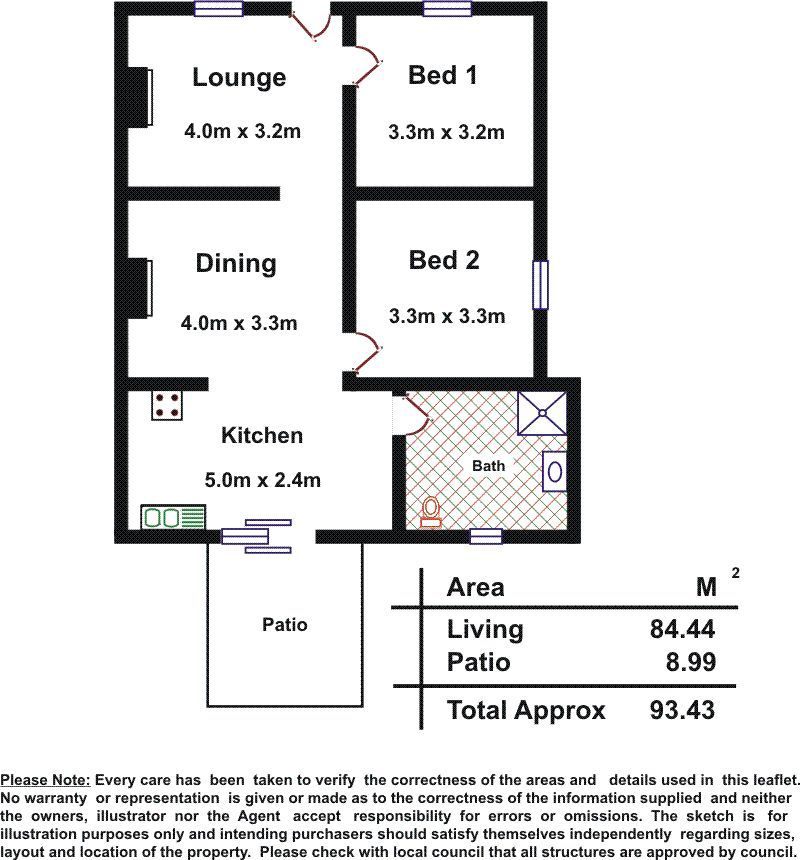 Lounge
4.0m x 3.2m

Bed 1
3.3m x 3.2m

Dining
4.0m x 3.3m

Bed 2
3.3m x 3.3m

Kitchen
5.0m x 2.4m

Bath

Patio

| Area | $M^2$ |
|---|---|
| Living | 84.44 |
| Patio | 8.99 |
| Total Approx | 93.43 |

Please Note: Every care has been taken to verify the correctness of the areas and details used in this leaflet. No warranty or representation is given or made as to the correctness of the information supplied and neither the owners, illustrator nor the Agent accept responsibility for errors or omissions. The sketch is for illustration purposes only and intending purchasers should satisfy themselves independently regarding sizes, layout and location of the property. Please check with local council that all structures are approved by council.